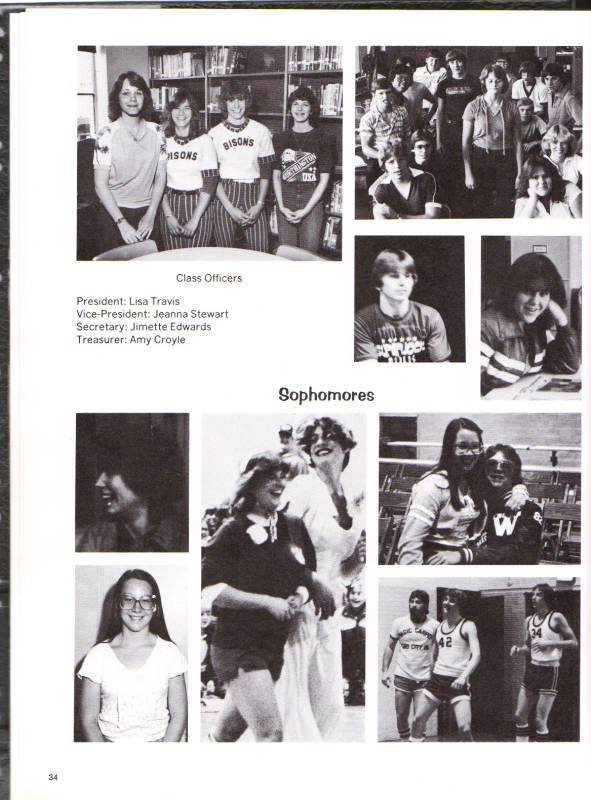 BISONS

BISONS

Class Officers

President: Lisa Travis
Vice-President: Jeanna Stewart
Secretary: Jimette Edwards
Treasurer: Amy Croyle

Sophomores

W

42

24

34